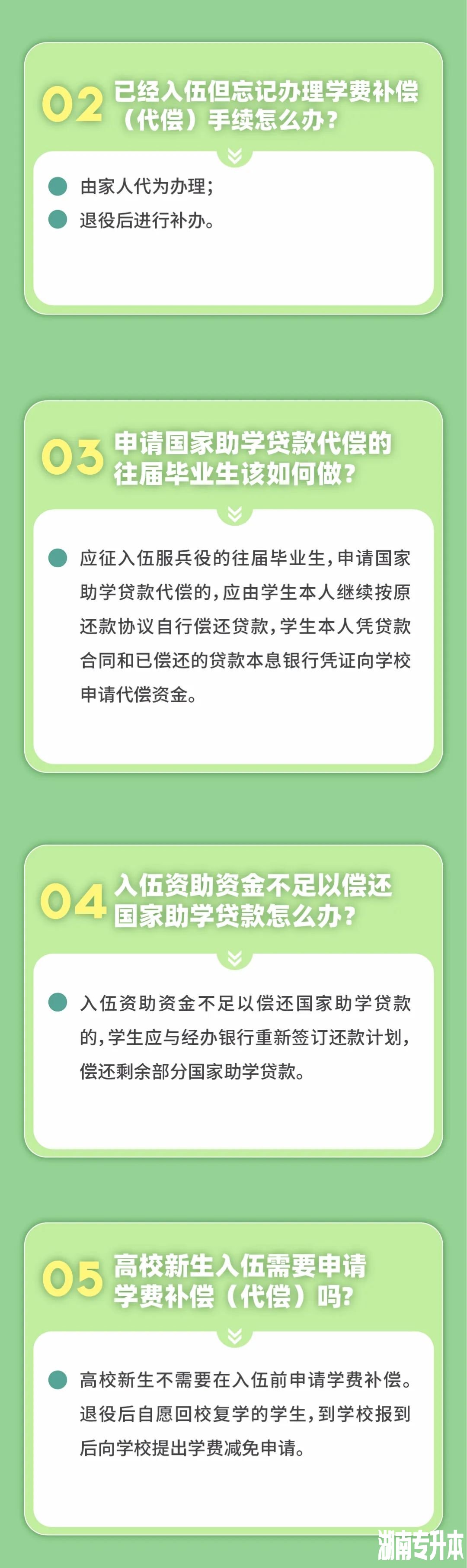 02 已经入伍但忘记办理学费补偿（代偿）手续怎么办？

由家人代为办理；

退役后进行补办。

03 申请国家助学贷款代偿的往届毕业生该如何做？

应征入伍服兵役的往届毕业生，申请国家助学贷款代偿的，应由学生本人继续按原还款协议自行偿还贷款，学生本人凭贷款合同和已偿还的贷款本息银行凭证向学校申请代偿资金。

04 入伍资助资金不足以偿还国家助学贷款怎么办？

入伍资助资金不足以偿还国家助学贷款的，学生应与经办银行重新签订还款计划，偿还剩余部分国家助学贷款。

05 高校新生入伍需要申请学费补偿（代偿）吗？

高校新生不需要在入伍前申请学费补偿。退役后自愿回校复学的学生，到学校报到后向学校提出学费减免申请。

湖南专升本